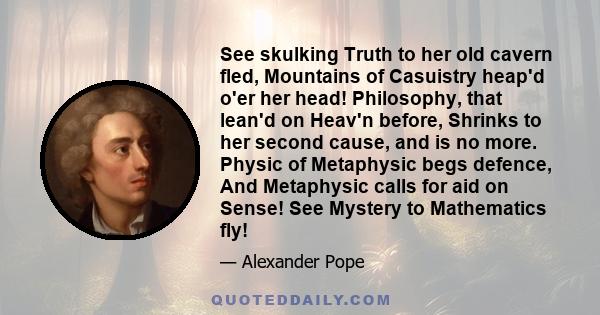 See skulking Truth to her old cavern fled, Mountains of Casuistry heap'd o'er her head! Philosophy, that lean'd on Heav'n before, Shrinks to her second cause, and is no more. Physic of Metaphysic begs defence, And Metaphysic calls for aid on Sense! See Mystery to Mathematics fly!

— Alexander Pope

QUOTEDDAILY.COM